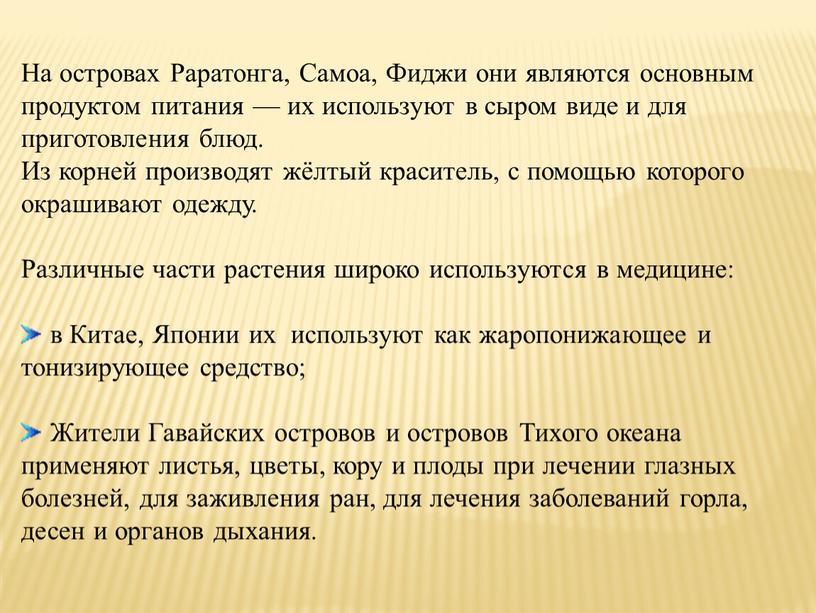 На островах Раратонга, Самоа, Фиджи они являются основным продуктом питания — их используют в сыром виде и для приготовления блюд.
Из корней производят жёлтый краситель, с помощью которого окрашивают одежду.

Различные части растения широко используются в медицине:

в Китае, Японии их используют как жаропонижающее и тонизирующее средство;

Жители Гавайских островов и островов Тихого океана применяют листья, цветы, кору и плоды при лечении глазных болезней, для заживления ран, для лечения заболеваний горла, десен и органов дыхания.